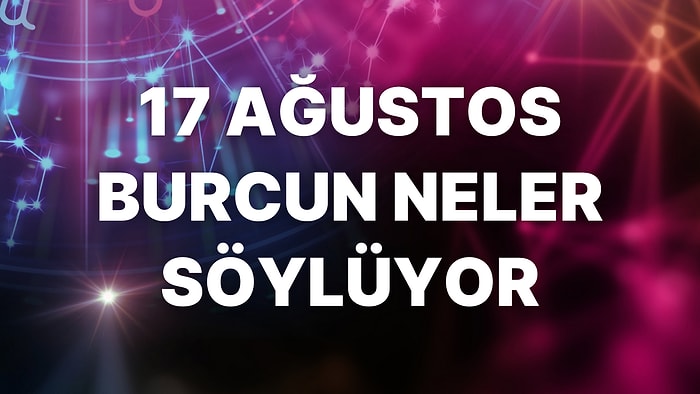 17 AĞUSTOS BURCUN NELER SÖYLÜYOR